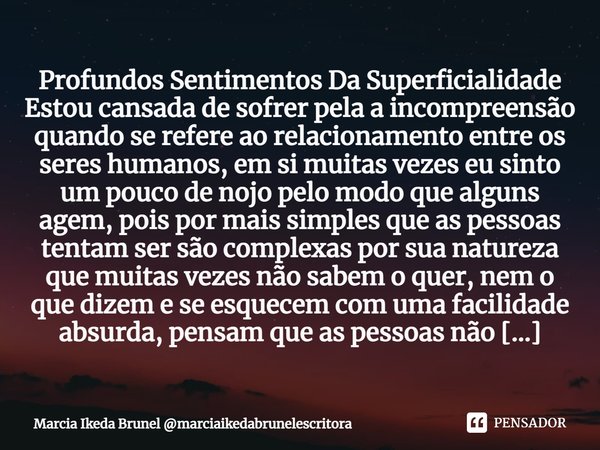 Profundos Sentimentos Da Superficialidade
Estou cansada de sofrer pela a incompreensão quando se refere ao relacionamento entre os seres humanos, em si muitas vezes eu sinto um pouco de nojo pelo modo que alguns agem, pois por mais simples que as pessoas tentam ser são complexas por sua natureza que muitas vezes não sabem o quer, nem o que dizem e se esquecem com uma facilidade absurda, pensam que as pessoas não [...]

Marcia Ikeda Brunel @marciaikedabrunelescritora

PENSADOR